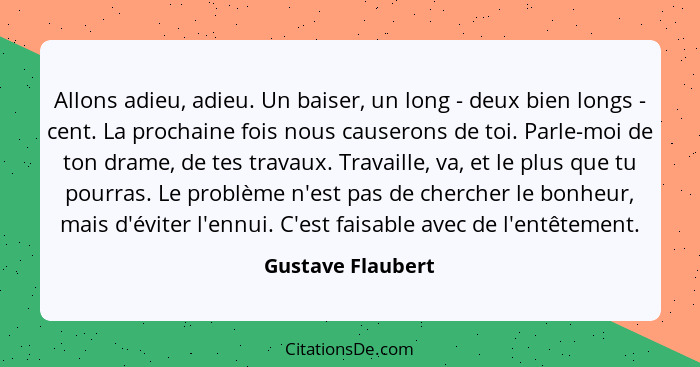 Allons adieu, adieu. Un baiser, un long - deux bien longs - cent. La prochaine fois nous causerons de toi. Parle-moi de ton drame, de tes travaux. Travaille, va, et le plus que tu pourras. Le problème n'est pas de chercher le bonheur, mais d'éviter l'ennui. C'est faisable avec de l'entêtement.

Gustave Flaubert

CitationsDe.com